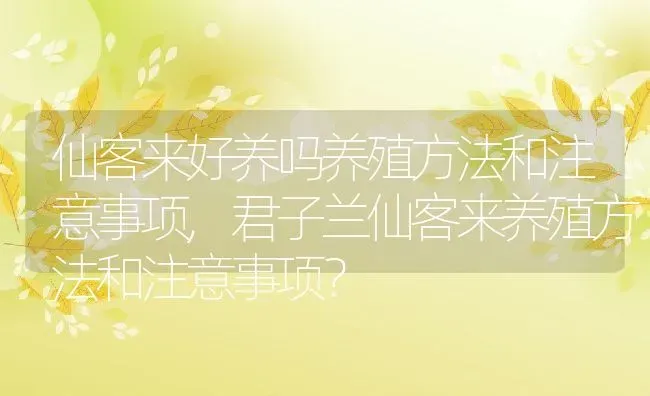 仙客来好养吗养殖方法和注意事项，君子兰仙客来养殖方法和注意事项?